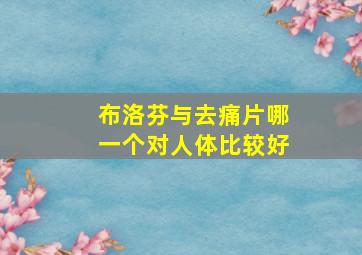 布洛芬与去痛片哪一个对人体比较好